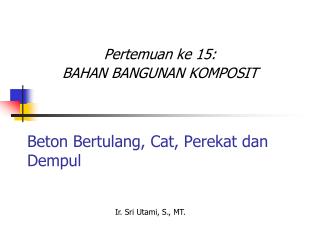 Pertemuan ke 15:
BAHAN BANGUNAN KOMPOSIT

Beton Bertulang, Cat, Perekat dan Dempul

Ir. Sri Utami, S., MT.